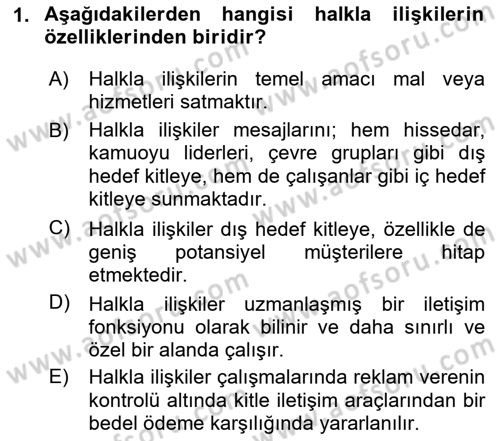 1. Aşağıdakilerden hangisi halkla ilişkilerin özelliklerinden biridir?

A) Halkla ilişkilerin temel amacı mal veya hizmetleri satmaktır.

B) Halkla ilişkiler mesajlarını; hem hissedar, kamuoyu liderleri, çevre grupları gibi dış hedef kitleye, hem de çalışanlar gibi iç hedef kitleye sunmaktadır.

C) Halkla ilişkiler dış hedef kitleye, özellikle de geniş potansiyel müşterilere hitap etmektedir.

D) Halkla ilişkiler uzmanlaşmış bir iletişim fonksiyonu olarak bilinir ve daha sınırlı ve özel bir alanda çalışır.

E) Halkla ilişkiler çalışmalarında reklam verenin kontrolü altında kitle iletişim araçlarından bir bedel ödeme karşılığında yararlanılır.

www.aofsoru.com